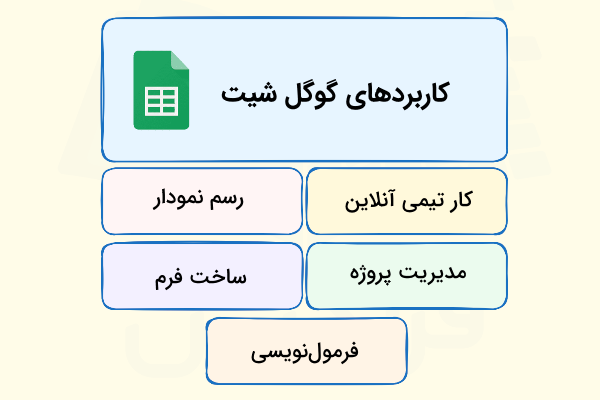 کاربردهای گوگل شیت

کار تیمی آنلاین

رسم نمودار

مدیریت پروژه

ساخت فرم

فرمول‌نویسی